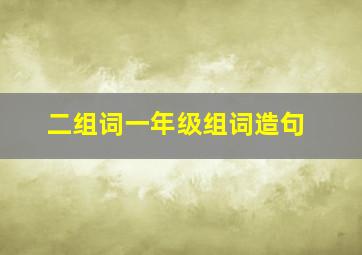 二组词一年级组词造句